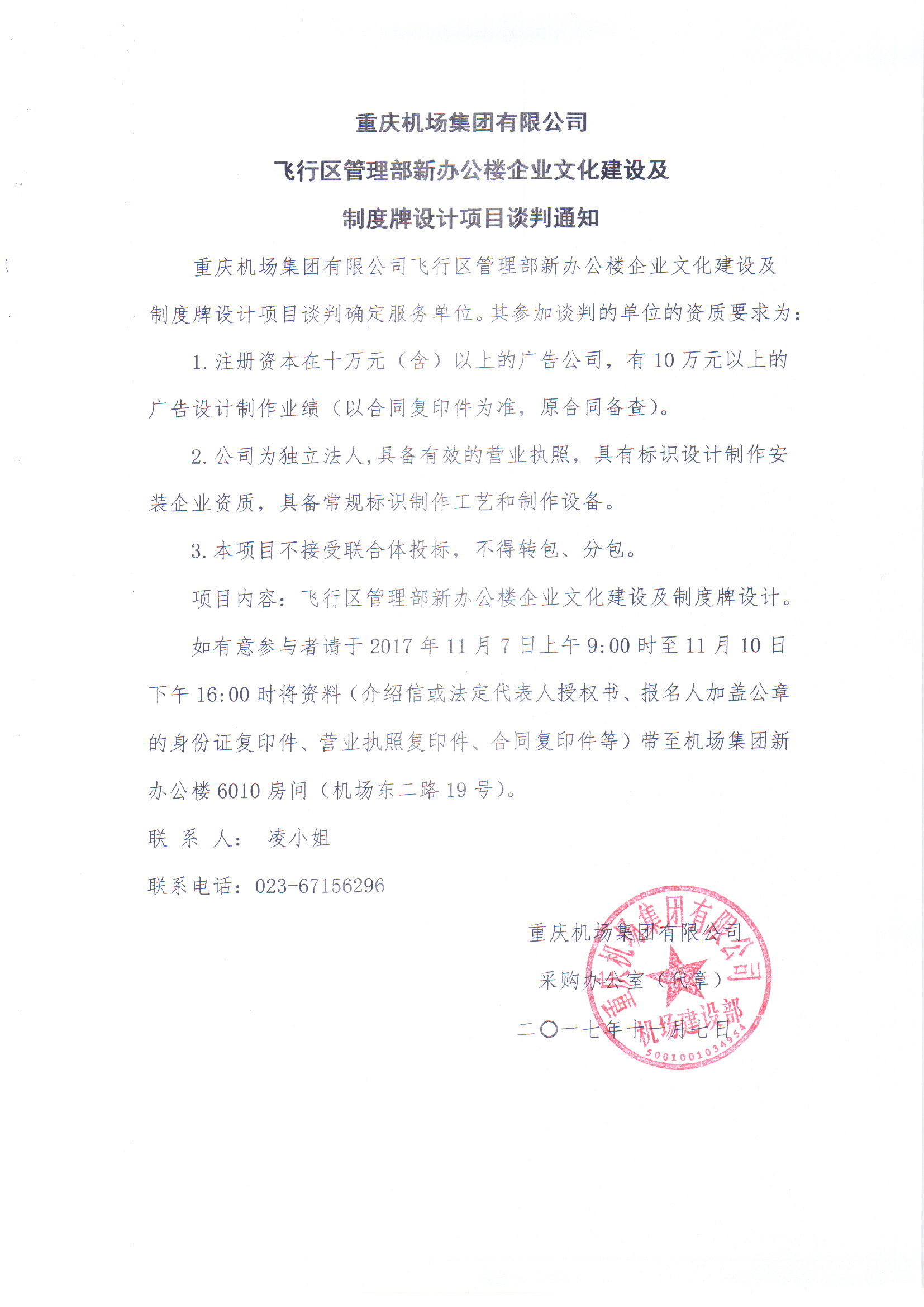 重庆机场集团有限公司

飞行区管理部新办公楼企业文化建设及

制度牌设计项目谈判通知

重庆机场集团有限公司飞行区管理部新办公楼企业文化建设及制度牌设计项目谈判确定服务单位。其参加谈判的单位的资质要求为：

1. 注册资本在十万元（含）以上的广告公司，有 10 万元以上的广告设计制作业绩（以合同复印件为准，原合同备查）。

2. 公司为独立法人，具备有效的营业执照，具有标识设计制作安装企业资质，具备常规标识制作工艺和制作设备。

3. 本项目不接受联合体投标，不得转包、分包。

项目内容：飞行区管理部新办公楼企业文化建设及制度牌设计。

如有意参与者请于 2017 年 11 月 7 日上午 9:00 时至 11 月 10 日下午 16:00 时将资料（介绍信或法定代表人授权书、报名人加盖公章的身份证复印件、营业执照复印件、合同复印件等）带至机场集团新办公楼 6010 房间（机场东二路 19 号）。

联 系 人： 凌小姐

联系电话：023-67156296

重庆机场集团有限公司

采购办公室（代章）

二〇一七年十一月七日

重庆机场集团有限公司 机场建设部 5001001034954